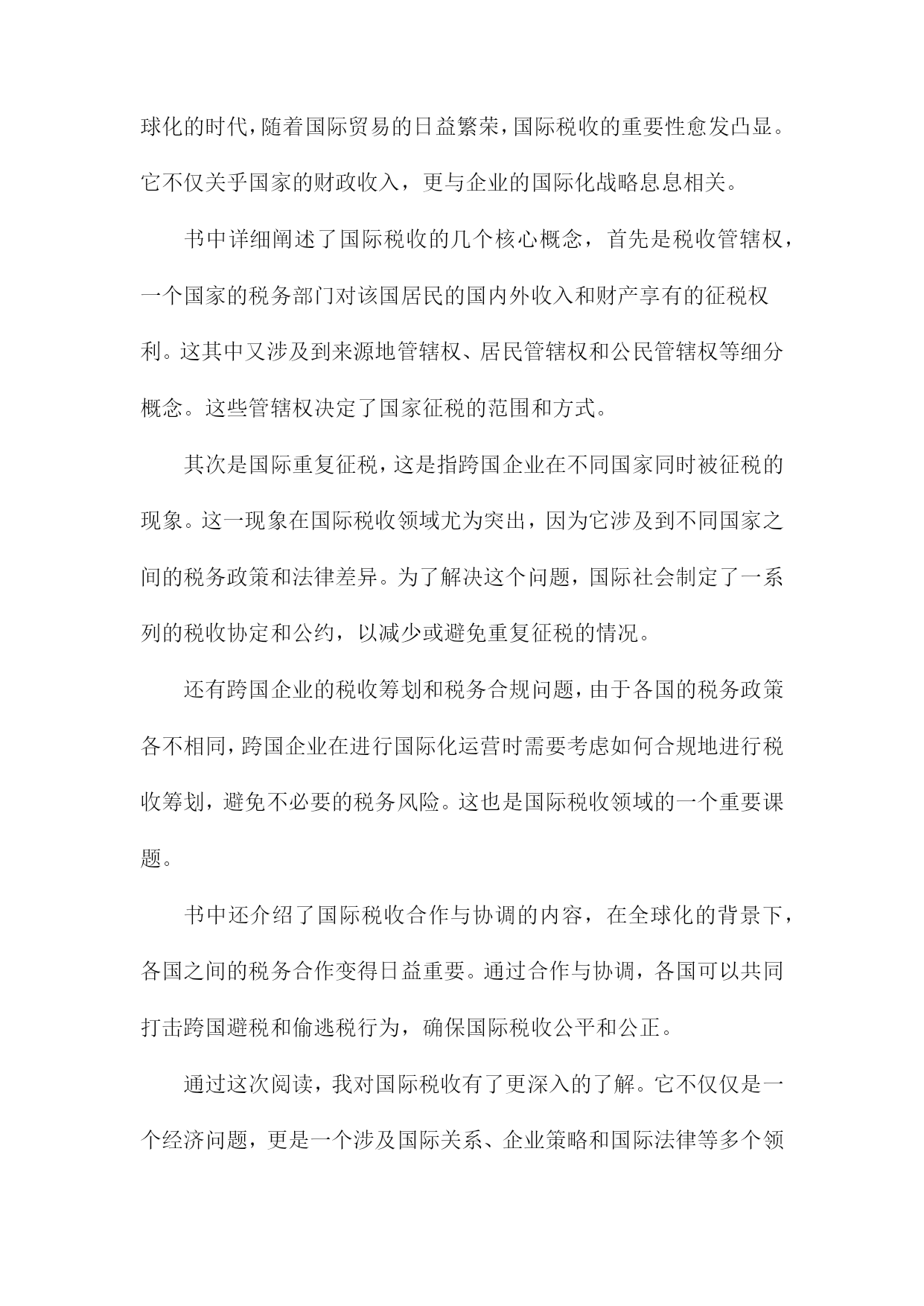 球化的时代，随着国际贸易的日益繁荣，国际税收的重要性愈发凸显。它不仅关乎国家的财政收入，更与企业的国际化战略息息相关。

书中详细阐述了国际税收的几个核心概念，首先是税收管辖权，一个国家的税务部门对该国居民的国内外收入和财产享有的征税权利。这其中又涉及到来源地管辖权、居民管辖权和公民管辖权等细分概念。这些管辖权决定了国家征税的范围和方式。

其次是国际重复征税，这是指跨国企业在不同国家同时被征税的现象。这一现象在国际税收领域尤为突出，因为它涉及到不同国家之间的税务政策和法律差异。为了解决这个问题，国际社会制定了一系列的税收协定和公约，以减少或避免重复征税的情况。

还有跨国企业的税收筹划和税务合规问题，由于各国的税务政策各不相同，跨国企业在进行国际化运营时需要考虑如何合规地进行税收筹划，避免不必要的税务风险。这也是国际税收领域的一个重要课题。

书中还介绍了国际税收合作与协调的内容，在全球化的背景下，各国之间的税务合作变得日益重要。通过合作与协调，各国可以共同打击跨国避税和偷逃税行为，确保国际税收公平和公正。

通过这次阅读，我对国际税收有了更深入的了解。它不仅仅是一个经济问题，更是一个涉及国际关系、企业策略和国际法律等多个领